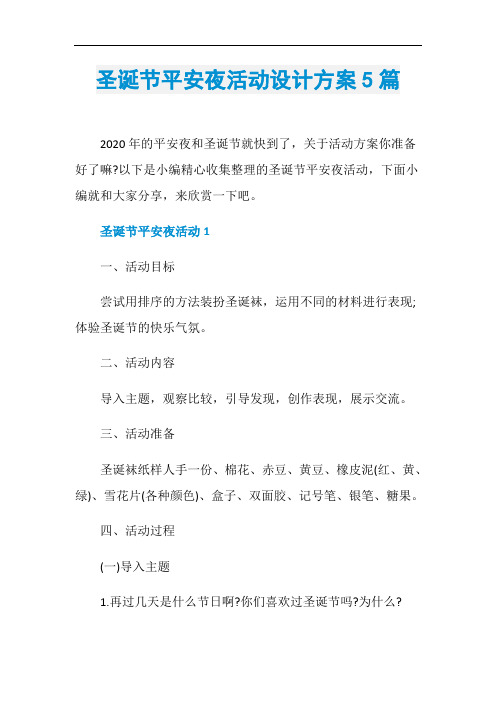 圣诞节平安夜活动设计方案5篇

2020年的平安夜和圣诞节就快到了，关于活动方案你准备好了嘛?以下是小编精心收集整理的圣诞节平安夜活动，下面小编就和大家分享，来欣赏一下吧。

圣诞节平安夜活动1

一、活动目标

尝试用排序的方法装扮圣诞袜，运用不同的材料进行表现;体验圣诞节的快乐气氛。

二、活动内容

导入主题，观察比较，引导发现，创作表现，展示交流。

三、活动准备

圣诞袜纸样人手一份、棉花、赤豆、黄豆、橡皮泥(红、黄、绿)、雪花片(各种颜色)、盒子、双面胶、记号笔、银笔、糖果。

四、活动过程

(一)导入主题

1.再过几天是什么节日啊?你们喜欢过圣诞节吗?为什么?